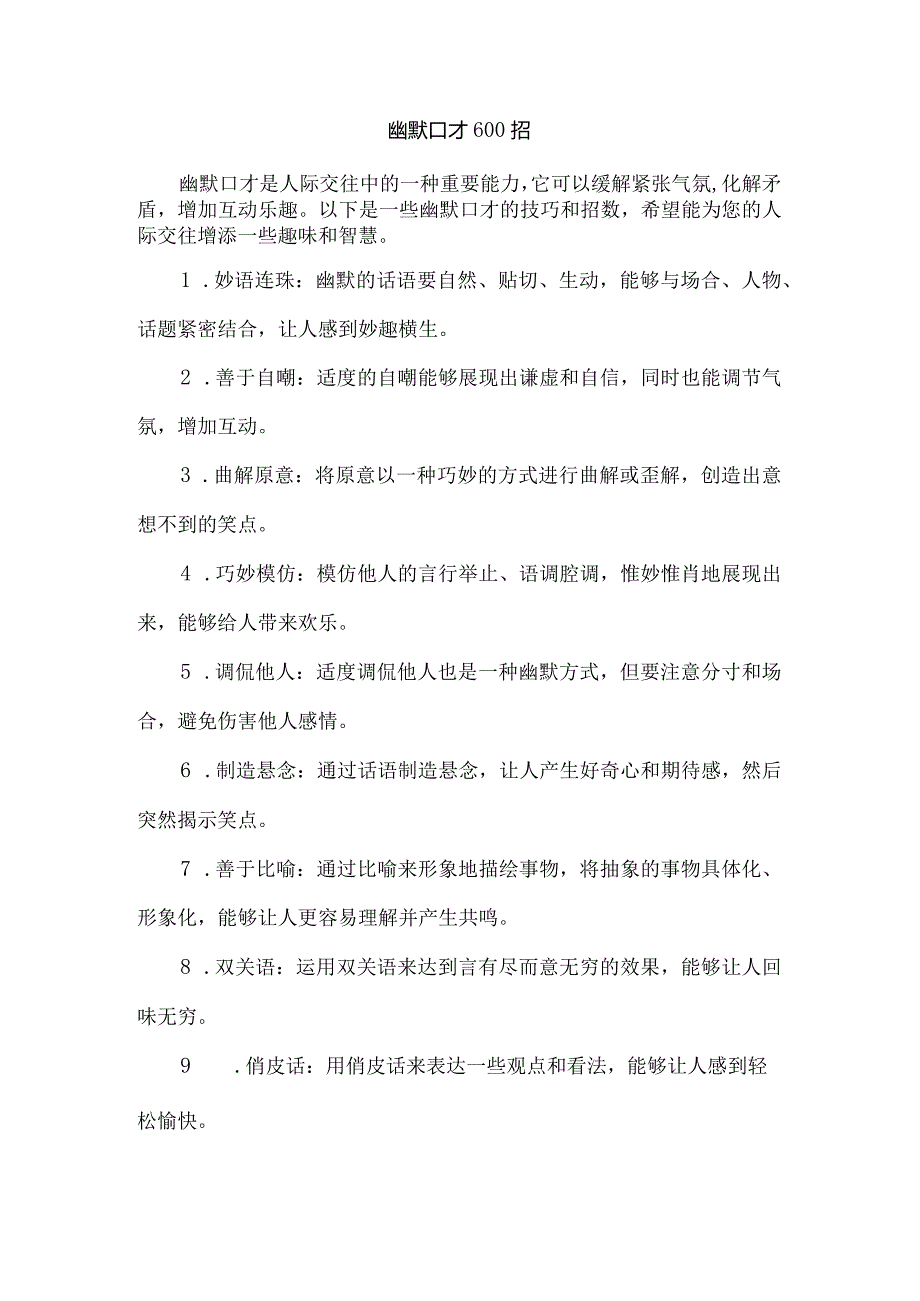 幽默口才600招

幽默口才是人际交往中的一种重要能力,它可以缓解紧张气氛,化解矛盾，增加互动乐趣。以下是一些幽默口才的技巧和招数，希望能为您的人际交往增添一些趣味和智慧。

1．妙语连珠：幽默的话语要自然、贴切、生动，能够与场合、人物、话题紧密结合，让人感到妙趣横生。

2．善于自嘲：适度的自嘲能够展现出谦虚和自信，同时也能调节气氛，增加互动。

3．曲解原意：将原意以一种巧妙的方式进行曲解或歪解，创造出意想不到的笑点。

4．巧妙模仿：模仿他人的言行举止、语调腔调，惟妙惟肖地展现出来，能够给人带来欢乐。

5．调侃他人：适度调侃他人也是一种幽默方式，但要注意分寸和场合，避免伤害他人感情。

6．制造悬念：通过话语制造悬念，让人产生好奇心和期待感，然后突然揭示笑点。

7．善于比喻：通过比喻来形象地描绘事物，将抽象的事物具体化、形象化，能够让人更容易理解并产生共鸣。

8．双关语：运用双关语来达到言有尽而意无穷的效果，能够让人回味无穷。

9．俏皮话：用俏皮话来表达一些观点和看法，能够让人感到轻松愉快。